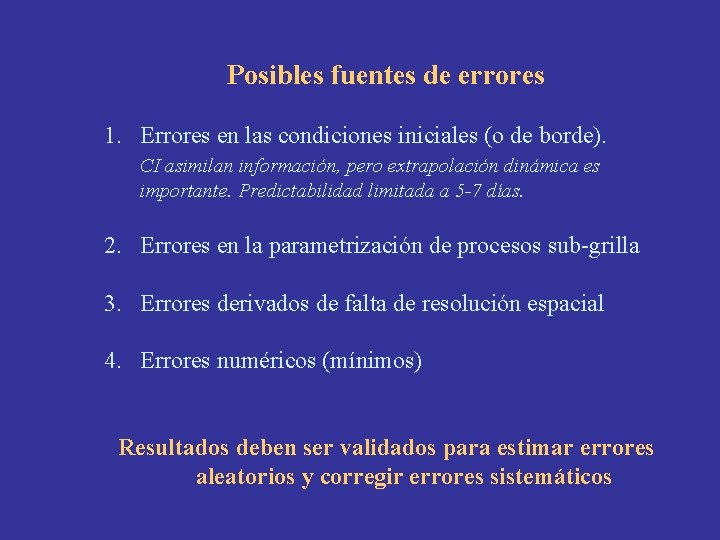 Posibles fuentes de errores

1. Errores en las condiciones iniciales (o de borde).
CI asimilan información, pero extrapolación dinámica es importante. Predictabilidad limitada a 5-7 días.

2. Errores en la parametrización de procesos sub-grilla

3. Errores derivados de falta de resolución espacial

4. Errores numéricos (mínimos)

Resultados deben ser validados para estimar errores aleatorios y corregir errores sistemáticos